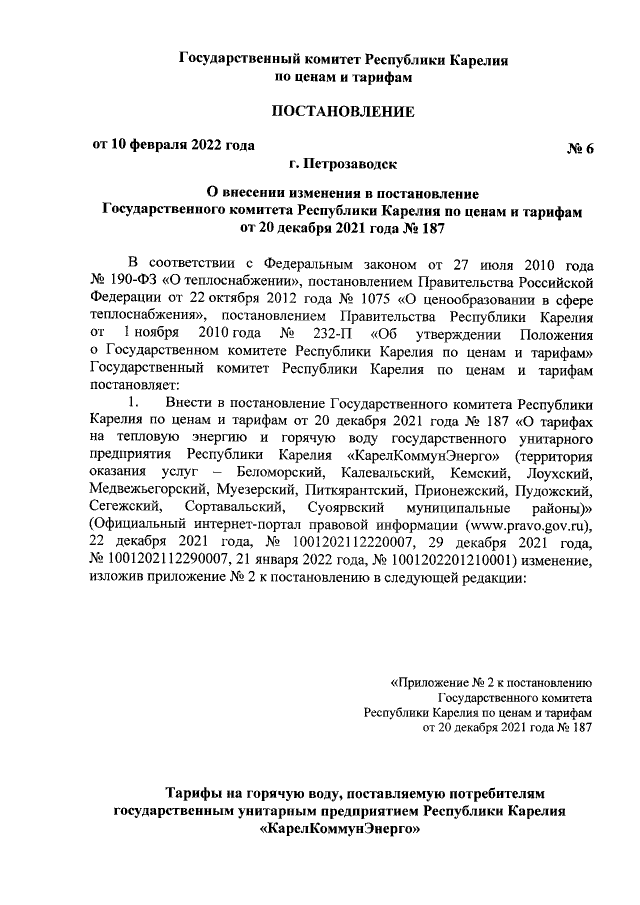 Государственный комитет Республики Карелия по ценам и тарифам

ПОСТАНОВЛЕНИЕ

от 10 февраля 2022 года

№ 6

г. Петрозаводск

О внесении изменения в постановление Государственного комитета Республики Карелия по ценам и тарифам от 20 декабря 2021 года № 187

В соответствии с Федеральным законом от 27 июля 2010 года № 190-ФЗ «О теплоснабжении», постановлением Правительства Российской Федерации от 22 октября 2012 года № 1075 «О ценообразовании в сфере теплоснабжения», постановлением Правительства Республики Карелия от 1 ноября 2010 года № 232-П «Об утверждении Положения о Государственном комитете Республики Карелия по ценам и тарифам» Государственный комитет Республики Карелия по ценам и тарифам постановляет:

1. Внести в постановление Государственного комитета Республики Карелия по ценам и тарифам от 20 декабря 2021 года № 187 «О тарифах на тепловую энергию и горячую воду государственного унитарного предприятия Республики Карелия «КарелКоммунЭнерго» (территория оказания услуг – Беломорский, Калевальский, Кемский, Лоухский, Медвежьегорский, Муезерский, Питкярантский, Прионежский, Пудожский, Сегежский, Сортавальский, Суоярвский муниципальные районы)» (Официальный интернет-портал правовой информации (www.pravo.gov.ru), 22 декабря 2021 года, № 1001202112220007, 29 декабря 2021 года, № 1001202112290007, 21 января 2022 года, № 1001202201210001) изменение, изложив приложение № 2 к постановлению в следующей редакции:

«Приложение № 2 к постановлению
Государственного комитета
Республики Карелия по ценам и тарифам
от 20 декабря 2021 года № 187

Тарифы на горячую воду, поставляемую потребителям государственным унитарным предприятием Республики Карелия «КарелКоммунЭнерго»